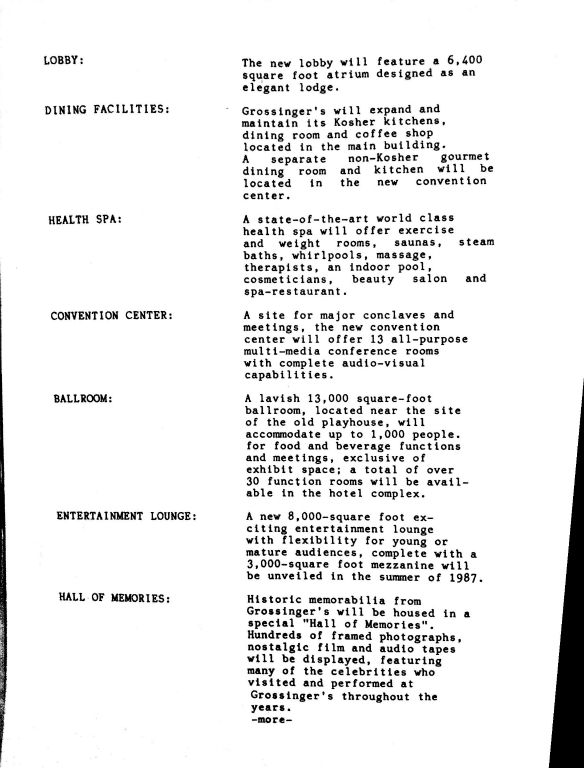 LOBBY: The new lobby will feature a 6,400 square foot atrium designed as an elegant lodge.

DINING FACILITIES: Grossinger's will expand and maintain its Kosher kitchens, dining room and coffee shop located in the main building. A separate non-Kosher gourmet dining room and kitchen will be located in the new convention center.

HEALTH SPA: A state-of-the-art world class health spa will offer exercise and weight rooms, saunas, steam baths, whirlpools, massage, therapists, an indoor pool, cosmeticians, beauty salon and spa-restaurant.

CONVENTION CENTER: A site for major conclaves and meetings, the new convention center will offer 13 all-purpose multi-media conference rooms with complete audio-visual capabilities.

BALLROOM: A lavish 13,000 square-foot ballroom, located near the site of the old playhouse, will accommodate up to 1,000 people. for food and beverage functions and meetings, exclusive of exhibit space; a total of over 30 function rooms will be available in the hotel complex.

ENTERTAINMENT LOUNGE: A new 8,000-square foot exciting entertainment lounge with flexibility for young or mature audiences, complete with a 3,000-square foot mezzanine will be unveiled in the summer of 1987.

HALL OF MEMORIES: Historic memorabilia from Grossinger's will be housed in a special "Hall of Memories". Hundreds of framed photographs, nostalgic film and audio tapes will be displayed, featuring many of the celebrities who visited and performed at Grossinger's throughout the years.

-more-